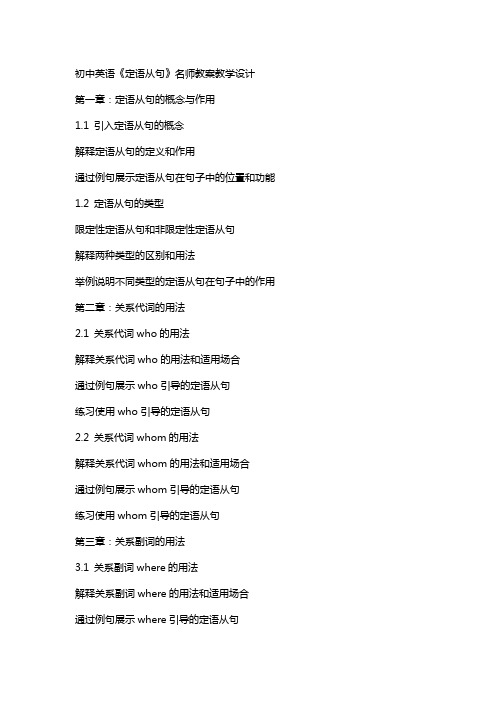 初中英语《定语从句》名师教案教学设计

第一章：定语从句的概念与作用

1.1 引入定语从句的概念

解释定语从句的定义和作用

通过例句展示定语从句在句子中的位置和功能

1.2 定语从句的类型

限定性定语从句和非限定性定语从句

解释两种类型的区别和用法

举例说明不同类型的定语从句在句子中的作用

第二章：关系代词的用法

2.1 关系代词 who 的用法

解释关系代词 who 的用法和适用场合

通过例句展示 who 引导的定语从句

练习使用 who 引导的定语从句

2.2 关系代词 whom 的用法

解释关系代词 whom 的用法和适用场合

通过例句展示 whom 引导的定语从句

练习使用 whom 引导的定语从句

第三章：关系副词的用法

3.1 关系副词 where 的用法

解释关系副词 where 的用法和适用场合

通过例句展示 where 引导的定语从句